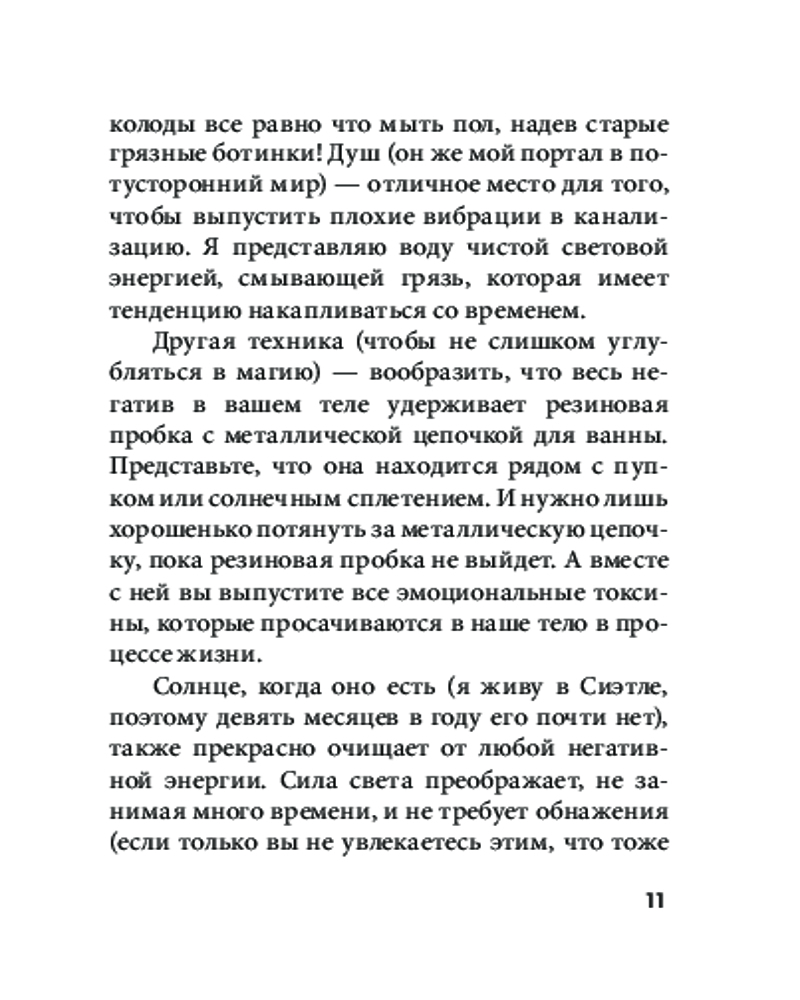 колоды все равно что мыть пол, надев старые грязные ботинки! Душ (он же мой портал в потусторонний мир) — отличное место для того, чтобы выпустить плохие вибрации в канализацию. Я представляю воду чистой световой энергией, смывающей грязь, которая имеет тенденцию накапливаться со временем.

Другая техника (чтобы не слишком углубляться в магию) — вообразить, что весь негатив в вашем теле удерживает резиновая пробка с металлической цепочкой для ванны. Представьте, что она находится рядом с пупком или солнечным сплетением. И нужно лишь хорошенько потянуть за металлическую цепочку, пока резиновая пробка не выйдет. А вместе с ней вы выпустите все эмоциональные токсины, которые просачиваются в наше тело в процессе жизни.

Солнце, когда оно есть (я живу в Сиэтле, поэтому девять месяцев в году его почти нет), также прекрасно очищает от любой негативной энергии. Сила света преображает, не занимая много времени, и не требует обнажения (если только вы не увлекаетесь этим, что тоже

11